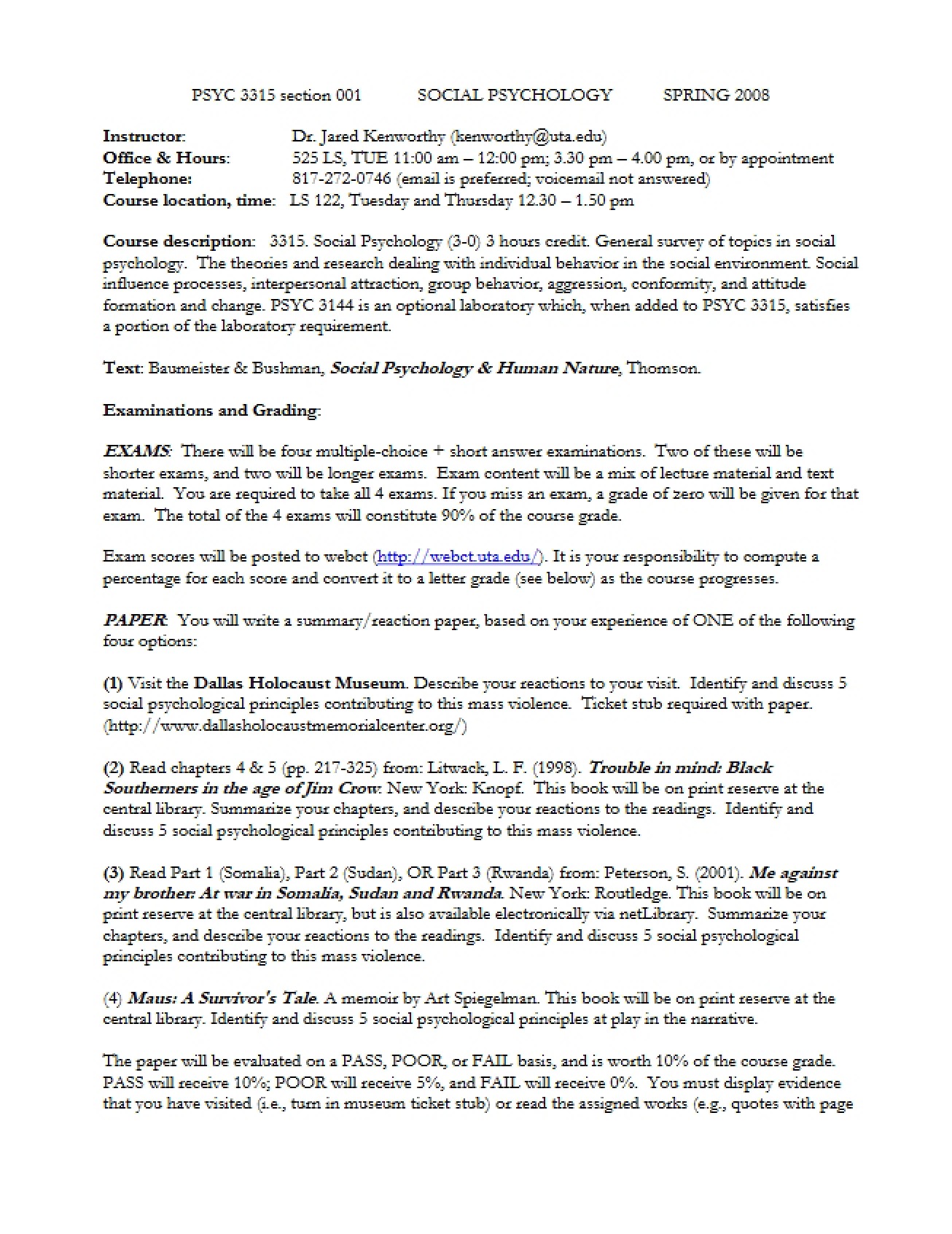 PSYC 3315 section 001 SOCIAL PSYCHOLOGY SPRING 2008

Instructor: Dr. Jared Kenworthy (kenworthy@uta.edu)
Office & Hours: 525 LS, TUE 11:00 am – 12:00 pm; 3.30 pm – 4.00 pm, or by appointment
Telephone: 817-272-0746 (email is preferred; voicemail not answered)
Course location, time: LS 122, Tuesday and Thursday 12.30 – 1.50 pm

Course description: 3315. Social Psychology (3-0) 3 hours credit. General survey of topics in social psychology. The theories and research dealing with individual behavior in the social environment. Social influence processes, interpersonal attraction, group behavior, aggression, conformity, and attitude formation and change. PSYC 3144 is an optional laboratory which, when added to PSYC 3315, satisfies a portion of the laboratory requirement.

Text: Baumeister & Bushman, Social Psychology & Human Nature, Thomson.

Examinations and Grading:

EXAMS: There will be four multiple-choice + short answer examinations. Two of these will be shorter exams, and two will be longer exams. Exam content will be a mix of lecture material and text material. You are required to take all 4 exams. If you miss an exam, a grade of zero will be given for that exam. The total of the 4 exams will constitute 90% of the course grade.

Exam scores will be posted to webct (http://webct.uta.edu/). It is your responsibility to compute a percentage for each score and convert it to a letter grade (see below) as the course progresses.

PAPER: You will write a summary/reaction paper, based on your experience of ONE of the following four options:

(1) Visit the Dallas Holocaust Museum. Describe your reactions to your visit. Identify and discuss 5 social psychological principles contributing to this mass violence. Ticket stub required with paper. (http://www.dallasholocaustmemorialcenter.org/)

(2) Read chapters 4 & 5 (pp. 217-325) from: Litwack, L. F. (1998). Trouble in mind: Black Southerners in the age of Jim Crow. New York: Knopf. This book will be on print reserve at the central library. Summarize your chapters, and describe your reactions to the readings. Identify and discuss 5 social psychological principles contributing to this mass violence.

(3) Read Part 1 (Somalia), Part 2 (Sudan), OR Part 3 (Rwanda) from: Peterson, S. (2001). Me against my brother: At war in Somalia, Sudan and Rwanda. New York: Routledge. This book will be on print reserve at the central library, but is also available electronically via netLibrary. Summarize your chapters, and describe your reactions to the readings. Identify and discuss 5 social psychological principles contributing to this mass violence.

(4) Maus: A Survivor's Tale. A memoir by Art Spiegelman. This book will be on print reserve at the central library. Identify and discuss 5 social psychological principles at play in the narrative.

The paper will be evaluated on a PASS, POOR, or FAIL basis, and is worth 10% of the course grade. PASS will receive 10%; POOR will receive 5%, and FAIL will receive 0%. You must display evidence that you have visited (i.e., turn in museum ticket stub) or read the assigned works (e.g., quotes with page